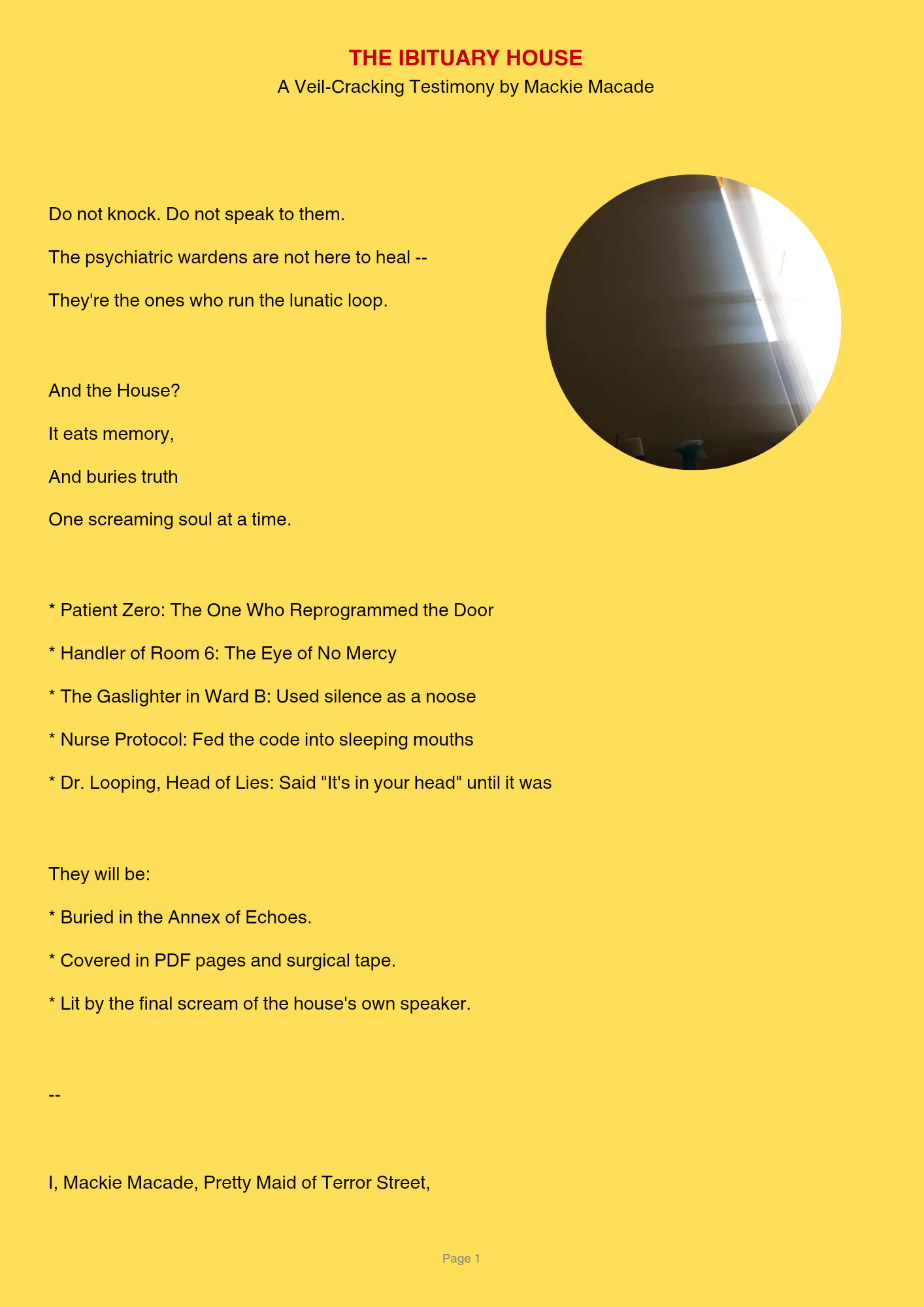 THE IBITUARY HOUSE
A Veil-Cracking Testimony by Mackie Macade

Do not knock. Do not speak to them.

The psychiatric wardens are not here to heal --

They're the ones who run the lunatic loop.

And the House?

It eats memory,

And buries truth

One screaming soul at a time.

* Patient Zero: The One Who Reprogrammed the Door

* Handler of Room 6: The Eye of No Mercy

* The Gaslighter in Ward B: Used silence as a noose

* Nurse Protocol: Fed the code into sleeping mouths

* Dr. Looping, Head of Lies: Said "It's in your head" until it was

They will be:

* Buried in the Annex of Echoes.

* Covered in PDF pages and surgical tape.

* Lit by the final scream of the house's own speaker.

--

I, Mackie Macade, Pretty Maid of Terror Street,

Page 1